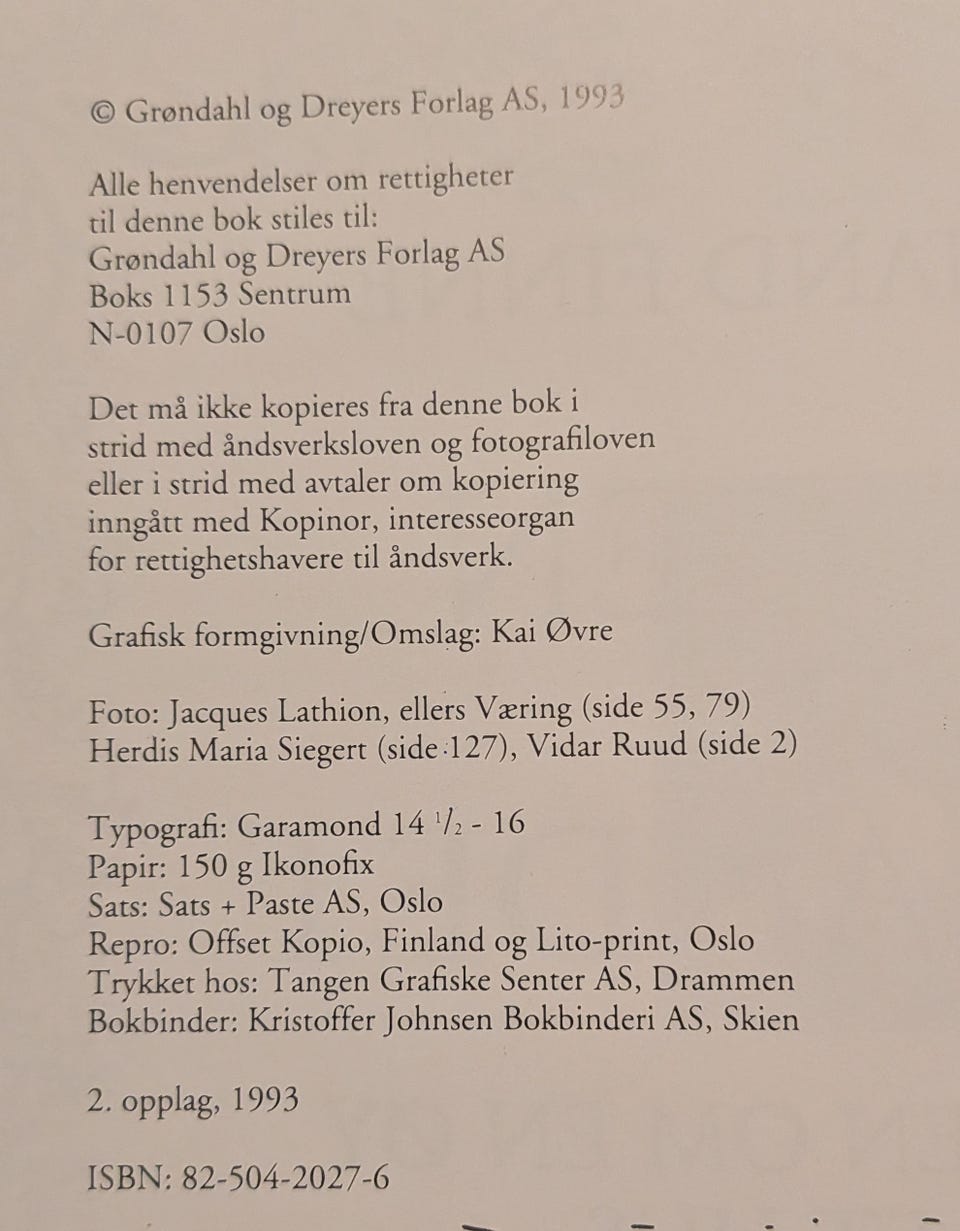 © Grøndahl og Dreyers Forlag AS, 1993

Alle henvendelser om rettigheter til denne bok stiles til:
Grøndahl og Dreyers Forlag AS
Boks 1153 Sentrum
N-0107 Oslo

Det må ikke kopieres fra denne bok i strid med åndsverksloven og fotografiloven eller i strid med avtaler om kopiering inngått med Kopinor, interesseorgan for rettighetshavere til åndsverk.

Grafisk formgivning/Omslag: Kai Øvre

Foto: Jacques Lathion, ellers Væring (side 55, 79)
Herdis Maria Siegert (side 127), Vidar Ruud (side 2)

Typografi: Garamond 14 $\frac{1}{2}$ - 16
Papir: 150 g Ikonofix
Sats: Sats + Paste AS, Oslo
Repro: Offset Kopio, Finland og Lito-print, Oslo
Trykket hos: Tangen Grafiske Senter AS, Drammen
Bokbinder: Kristoffer Johnsen Bokbinderi AS, Skien

2. opplag, 1993

ISBN: 82-504-2027-6